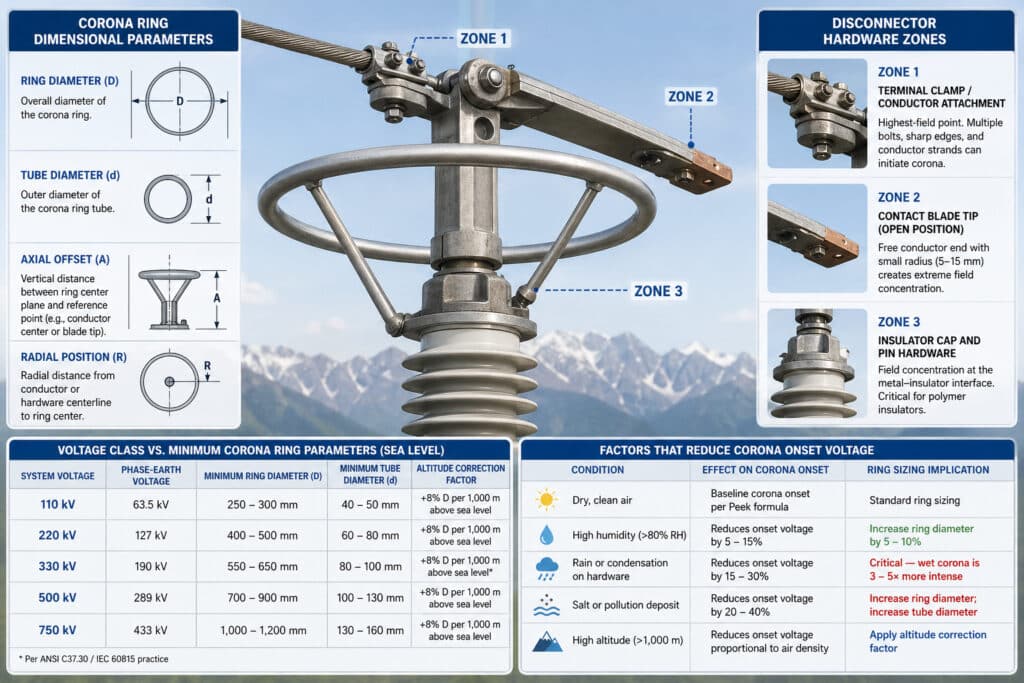 CORONA RING
DIMENSIONAL PARAMETERS

RING DIAMETER (D)
Overall diameter of the corona ring.

D

TUBE DIAMETER (d)
Outer diameter of the corona ring tube.

d

AXIAL OFFSET (A)
Vertical distance between ring center plane and reference point (e.g., conductor center or blade tip).

A

RADIAL POSITION (R)
Radial distance from conductor or hardware centerline to ring center.

R

ZONE 1

ZONE 2

ZONE 3

DISCONNECTOR
HARDWARE ZONES

ZONE 1
TERMINAL CLAMP / CONDUCTOR ATTACHMENT
Highest-field point. Multiple bolts, sharp edges, and conductor strands can initiate corona.

ZONE 2
CONTACT BLADE TIP (OPEN POSITION)
Free conductor end with small radius (5–15 mm) creates extreme field concentration.

ZONE 3
INSULATOR CAP AND PIN HARDWARE
Field concentration at the metal–insulator interface. Critical for polymer insulators.

VOLTAGE CLASS VS. MINIMUM CORONA RING PARAMETERS (SEA LEVEL)

| SYSTEM VOLTAGE | PHASE-EARTH VOLTAGE | MINIMUM RING DIAMETER (D) | MINIMUM TUBE DIAMETER (d) | ALTITUDE CORRECTION FACTOR |
|---|---|---|---|---|
| 110 kV | 63.5 kV | 250 – 300 mm | 40 – 50 mm | +8% D per 1,000 m above sea level |
| 220 kV | 127 kV | 400 – 500 mm | 60 – 80 mm | +8% D per 1,000 m above sea level |
| 330 kV | 190 kV | 550 – 650 mm | 80 – 100 mm | +8% D per 1,000 m above sea level* |
| 500 kV | 289 kV | 700 – 900 mm | 100 – 130 mm | +8% D per 1,000 m above sea level |
| 750 kV | 433 kV | 1,000 – 1,200 mm | 130 – 160 mm | +8% D per 1,000 m above sea level |

* Per ANSI C37.30 / IEC 60815 practice

FACTORS THAT REDUCE CORONA ONSET VOLTAGE

| CONDITION | EFFECT ON CORONA ONSET | RING SIZING IMPLICATION |
|---|---|---|
| Dry, clean air | Baseline corona onset per Peek formula | Standard ring sizing |
| High humidity (>80% RH) | Reduces onset voltage by 5 – 15% | Increase ring diameter by 5 – 10% |
| Rain or condensation on hardware | Reduces onset voltage by 15 – 30% | Critical — wet corona is 3 – 5× more intense |
| Salt or pollution deposit | Reduces onset voltage by 20 – 40% | Increase ring diameter; increase tube diameter |
| High altitude (>1,000 m) | Reduces onset voltage proportional to air density | Apply altitude correction factor |